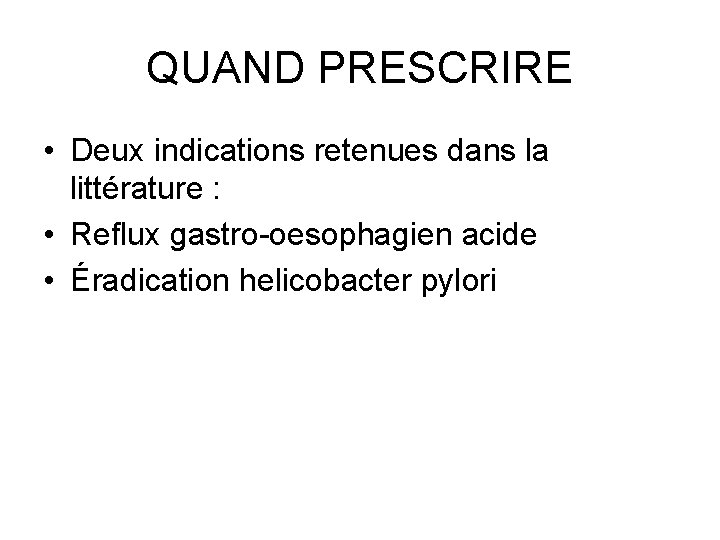 QUAND PRESCRIRE

• Deux indications retenues dans la littérature :
• Reflux gastro-oesophagien acide
• Éradication helicobacter pylori